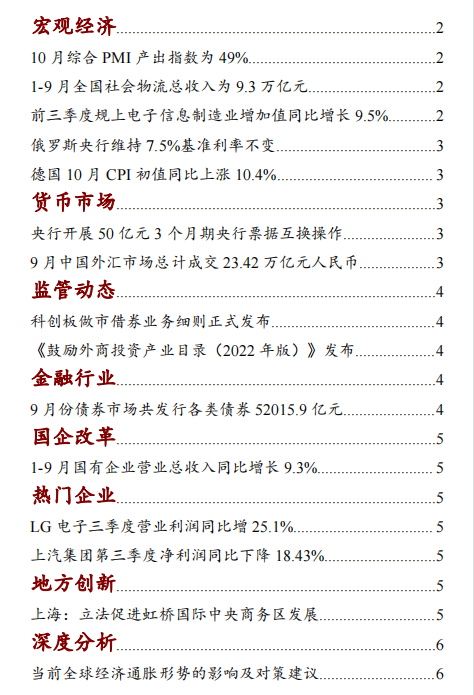 宏观经济 2

10 月综合 PMI 产出指数为 49% 2

1-9 月全国社会物流总收入为 9.3 万亿元 2

前三季度规上电子信息制造业增加值同比增长 9.5% 2

俄罗斯央行维持 7.5%基准利率不变 3

德国 10 月 CPI 初值同比上涨 10.4% 3

货币市场 3

央行开展 50 亿元 3 个月期央行票据互换操作 3

9 月中国外汇市场总计成交 23.42 万亿元人民币 3

监管动态 4

科创板做市借券业务细则正式发布 4

《鼓励外商投资产业目录（2022 年版）》发布 4

金融行业 4

9 月份债券市场共发行各类债券 52015.9 亿元 4

国企改革 5

1-9 月国有企业营业总收入同比增长 9.3% 5

热门企业 5

LG 电子三季度营业利润同比增 25.1% 5

上汽集团第三季度净利润同比下降 18.43% 5

地方创新 5

上海：立法促进虹桥国际中央商务区发展 5

深度分析 6

当前全球经济通胀形势的影响及对策建议 6